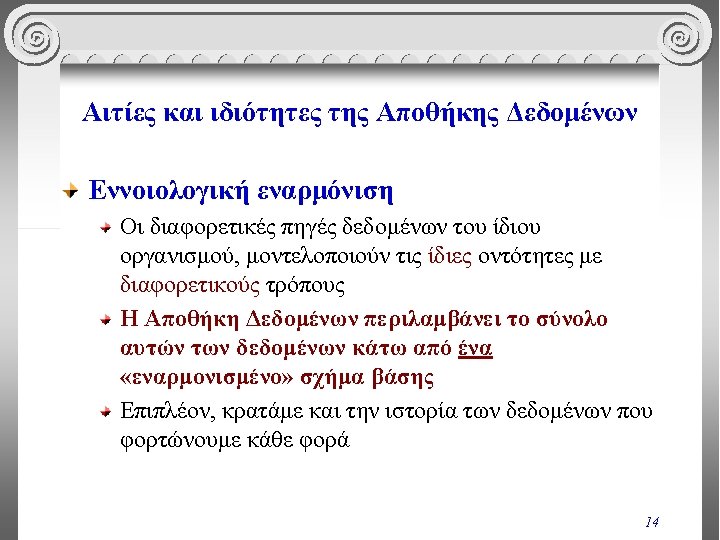 Αιτίες και ιδιότητες της Αποθήκης Δεδομένων

Εννοιολογική εναρμόνιση

Οι διαφορετικές πηγές δεδομένων του ίδιου οργανισμού, μοντελοποιούν τις ίδιες οντότητες με διαφορετικούς τρόπους

Η Αποθήκη Δεδομένων περιλαμβάνει το σύνολο αυτών των δεδομένων κάτω από ένα «εναρμονισμένο» σχήμα βάσης

Επιπλέον, κρατάμε και την ιστορία των δεδομένων που φορτώνουμε κάθε φορά

14